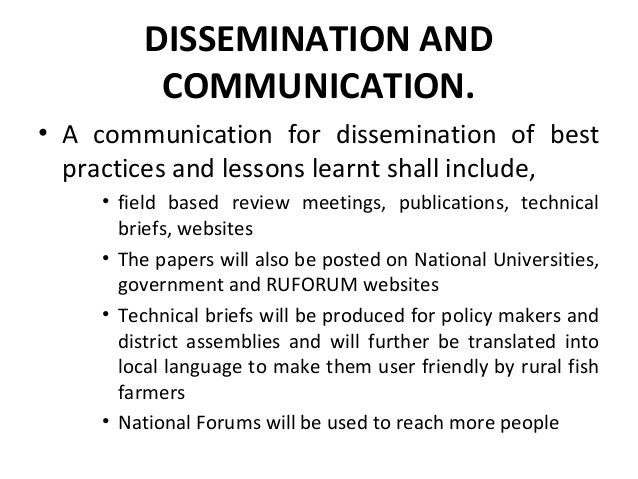 DISSEMINATION AND COMMUNICATION.

• A communication for dissemination of best practices and lessons learnt shall include,

• field based review meetings, publications, technical briefs, websites

• The papers will also be posted on National Universities, government and RUFORUM websites

• Technical briefs will be produced for policy makers and district assemblies and will further be translated into local language to make them user friendly by rural fish farmers

• National Forums will be used to reach more people